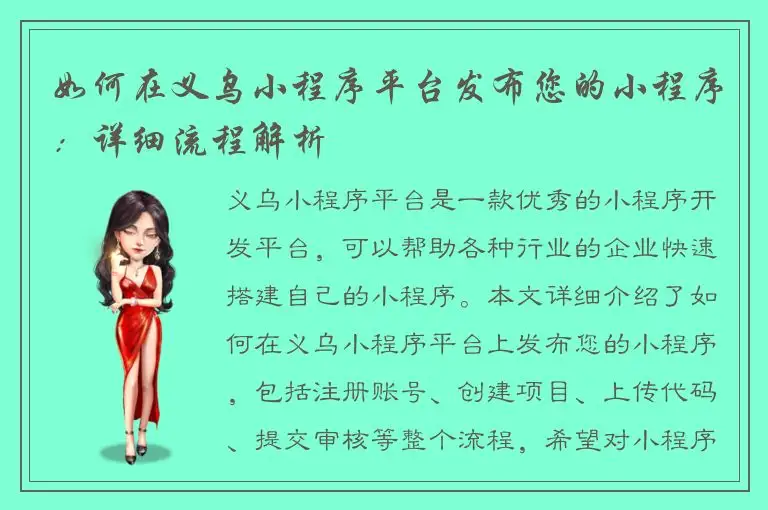 如何在义乌小程序平台发布您的小程序：详细流程解析

义乌小程序平台是一款优秀的小程序开发平台，可以帮助各种行业的企业快速搭建自己的小程序。本文详细介绍了如何在义乌小程序平台上发布您的小程序，包括注册账号、创建项目、上传代码、提交审核等整个流程，希望对小程序